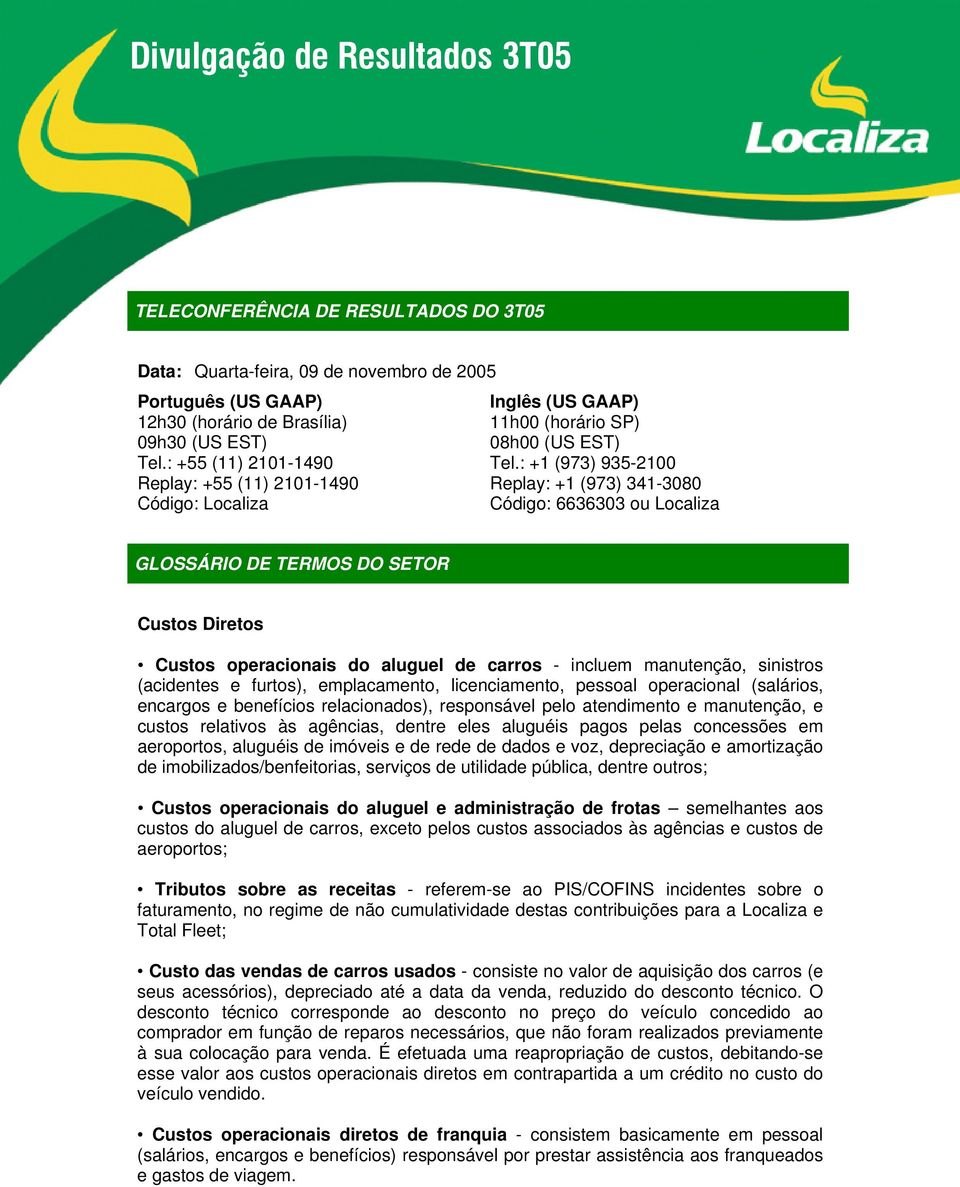 Divulgação de Resultados 3T05

Localiza

TELECONFERÊNCIA DE RESULTADOS DO 3T05

Data: Quarta-feira, 09 de novembro de 2005

Português (US GAAP)
12h30 (horário de Brasília)
09h30 (US EST)
Tel.: +55 (11) 2101-1490
Replay: +55 (11) 2101-1490
Código: Localiza

Inglês (US GAAP)
11h00 (horário SP)
08h00 (US EST)
Tel.: +1 (973) 935-2100
Replay: +1 (973) 341-3080
Código: 6636303 ou Localiza

GLOSSÁRIO DE TERMOS DO SETOR

Custos Diretos

• Custos operacionais do aluguel de carros - incluem manutenção, sinistros (acidentes e furtos), emplacamento, licenciamento, pessoal operacional (salários, encargos e benefícios relacionados), responsável pelo atendimento e manutenção, e custos relativos às agências, dentre eles aluguéis pagos pelas concessões em aeroportos, aluguéis de imóveis e de rede de dados e voz, depreciação e amortização de imobilizados/benfeitorias, serviços de utilidade pública, dentre outros;

• Custos operacionais do aluguel e administração de frotas – semelhantes aos custos do aluguel de carros, exceto pelos custos associados às agências e custos de aeroportos;

• Tributos sobre as receitas - referem-se ao PIS/COFINS incidentes sobre o faturamento, no regime de não cumulatividade destas contribuições para a Localiza e Total Fleet;

• Custo das vendas de carros usados - consiste no valor de aquisição dos carros (e seus acessórios), depreciado até a data da venda, reduzido do desconto técnico. O desconto técnico corresponde ao desconto no preço do veículo concedido ao comprador em função de reparos necessários, que não foram realizados previamente à sua colocação para venda. É efetuada uma reapropriação de custos, debitando-se esse valor aos custos operacionais diretos em contrapartida a um crédito no custo do veículo vendido.

• Custos operacionais diretos de franquia - consistem basicamente em pessoal (salários, encargos e benefícios) responsável por prestar assistência aos franqueados e gastos de viagem.